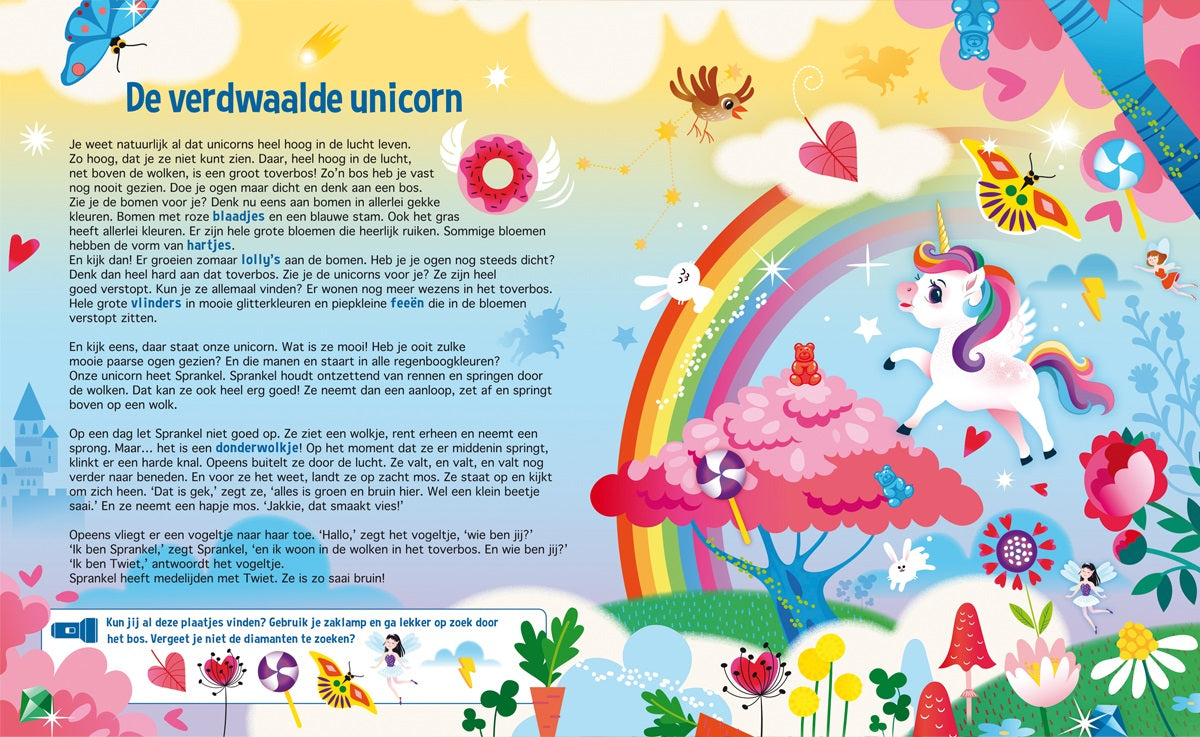 De verdwaalde unicorn

Je weet natuurlijk al dat unicorns heel hoog in de lucht leven. Zo hoog, dat je ze niet kunt zien. Daar, heel hoog in de lucht, net boven de wolken, is een groot toverbos! Zo'n bos heb je vast nog nooit gezien. Doe je ogen maar dicht en denk aan een bos. Zie je de bomen voor je? Denk nu eens aan bomen in allerlei gekke kleuren. Bomen met roze blaadjes en een blauwe stam. Ook het gras heeft allerlei kleuren. Er zijn hele grote bloemen die heerlijk ruiken. Sommige bloemen hebben de vorm van hartjes.
En kijk dan! Er groeien zomaar lolly's aan de bomen. Heb je je ogen nog steeds dicht? Denk dan heel hard aan dat toverbos. Zie je de unicorns voor je? Ze zijn heel goed verstopt. Kun je ze allemaal vinden? Er wonen nog meer wezens in het toverbos. Hele grote vlinders in mooie glitterkleuren en piepkleine feeën die in de bloemen verstopt zitten.

En kijk eens, daar staat onze unicorn. Wat is ze mooi! Heb je ooit zulke mooie paarse ogen gezien? En die manen en staart in alle regenboogkleuren? Onze unicorn heet Sprankel. Sprankel houdt ontzettend van rennen en springen door de wolken. Dat kan ze ook heel erg goed! Ze neemt dan een aanloop, zet af en springt boven op een wolk.

Op een dag let Sprankel niet goed op. Ze ziet een wolkje, rent erheen en neemt een sprong. Maar... het is een donderwolkje! Op het moment dat ze er middenin springt, klinkt er een harde knal. Opeens buitelt ze door de lucht. Ze valt, en valt, en valt nog verder naar beneden. En voor ze het weet, landt ze op zacht mos. Ze staat op en kijkt om zich heen. 'Dat is gek,' zegt ze, 'alles is groen en bruin hier. Wel een klein beetje saai.' En ze neemt een hapje mos. 'Jakkie, dat smaakt vies!'

Opeens vliegt er een vogeltje naar haar toe. 'Hallo,' zegt het vogeltje, 'wie ben jij?' 'Ik ben Sprankel,' zegt Sprankel, 'en ik woon in de wolken in het toverbos. En wie ben jij?' 'Ik ben Twiet,' antwoordt het vogeltje.
Sprankel heeft medelijden met Twiet. Ze is zo saai bruin!

Kun jij al deze plaatjes vinden? Gebruik je zaklamp en ga lekker op zoek door het bos. Vergeet je niet de diamanten te zoeken?